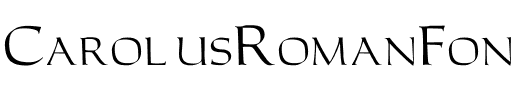 CarolusRomanFon